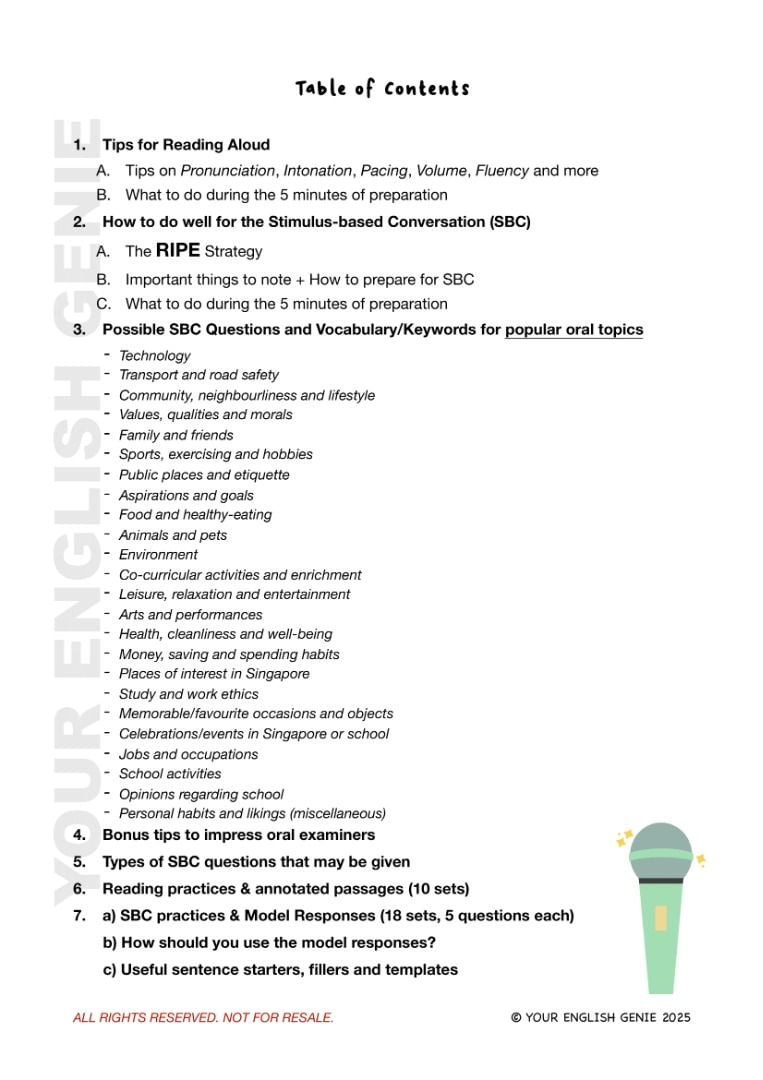 Table of Contents

YOUR ENGLISH GENIE

1. Tips for Reading Aloud
A. Tips on Pronunciation, Intonation, Pacing, Volume, Fluency and more
B. What to do during the 5 minutes of preparation

2. How to do well for the Stimulus-based Conversation (SBC)
A. The RIPE Strategy
B. Important things to note + How to prepare for SBC
C. What to do during the 5 minutes of preparation

3. Possible SBC Questions and Vocabulary/Keywords for popular oral topics
- Technology
- Transport and road safety
- Community, neighbourliness and lifestyle
- Values, qualities and morals
- Family and friends
- Sports, exercising and hobbies
- Public places and etiquette
- Aspirations and goals
- Food and healthy-eating
- Animals and pets
- Environment
- Co-curricular activities and enrichment
- Leisure, relaxation and entertainment
- Arts and performances
- Health, cleanliness and well-being
- Money, saving and spending habits
- Places of interest in Singapore
- Study and work ethics
- Memorable/favourite occasions and objects
- Celebrations/events in Singapore or school
- Jobs and occupations
- School activities
- Opinions regarding school
- Personal habits and likings (miscellaneous)

4. Bonus tips to impress oral examiners
5. Types of SBC questions that may be given
6. Reading practices & annotated passages (10 sets)
7. a) SBC practices & Model Responses (18 sets, 5 questions each)
b) How should you use the model responses?
c) Useful sentence starters, fillers and templates

ALL RIGHTS RESERVED. NOT FOR RESALE.

© YOUR ENGLISH GENIE 2025